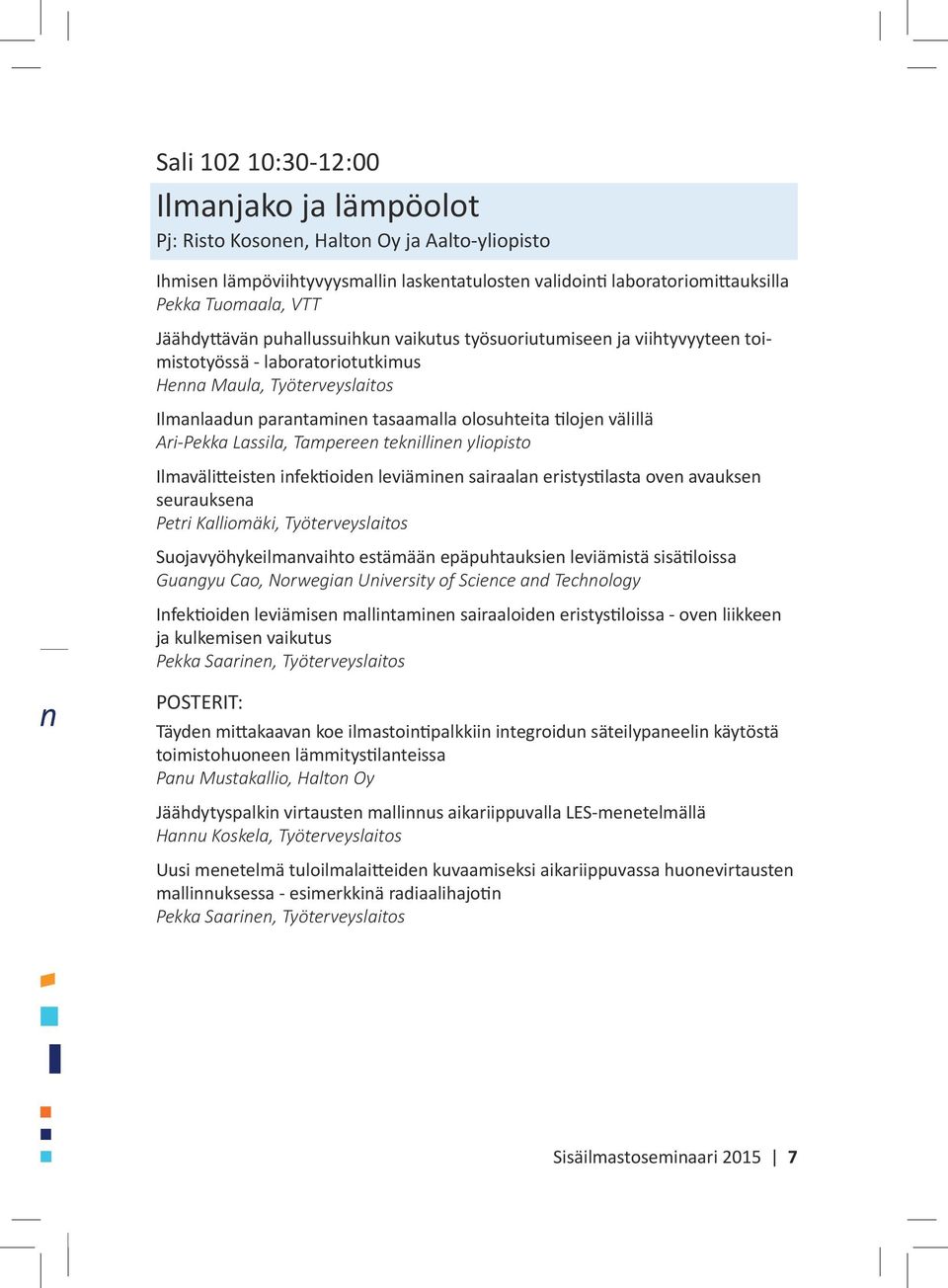 Sali 102 10:30-12:00

Ilmanjako ja lämpöolot
Pj: Risto Kosonen, Halton Oy ja Aalto-yliopisto

Ihmisen lämpöviihtyvyysmallin laskentatulosten validointi laboratoriomittauksilla
Pekka Tuomaala, VTT

Jäähdyttävän puhallussuihkun vaikutus työsuoriutumiseen ja viihtyvyyteen toimistotyössä - laboratoriotutkimus
Henna Maula, Työterveyslaitos

Ilmanlaadun parantaminen tasaamalla olosuhteita tilojen välillä
Ari-Pekka Lassila, Tampereen teknillinen yliopisto

Ilmavälitteisten infektioiden leviäminen sairaalan eristystilasta oven avauksen seurauksena
Petri Kalliomäki, Työterveyslaitos

Suojavyöhykeilmanvaihto estämään epäpuhtauksien leviämistä sisätiloissa
Guangyu Cao, Norwegian University of Science and Technology

Infektioiden leviämisen mallintaminen sairaaloiden eristystiloissa - oven liikkeen ja kulkemisen vaikutus
Pekka Saarinen, Työterveyslaitos

n

POSTERIT:
Täyden mittakaavan koe ilmastointipalkkiin integroidun säteilypaneelin käytöstä toimistohuoneen lämmitystilanteissa
Panu Mustakallio, Halton Oy

Jäähdytyspalkin virtausten mallinnus aikariippuvalla LES-menetelmällä
Hannu Koskela, Työterveyslaitos

Uusi menetelmä tuloilmalaitteiden kuvaamiseksi aikariippuvassa huonevirtausten mallinnuksessa - esimerkkinä radiaalihajotin
Pekka Saarinen, Työterveyslaitos

Sisäilmastoseminaari 2015 | 7